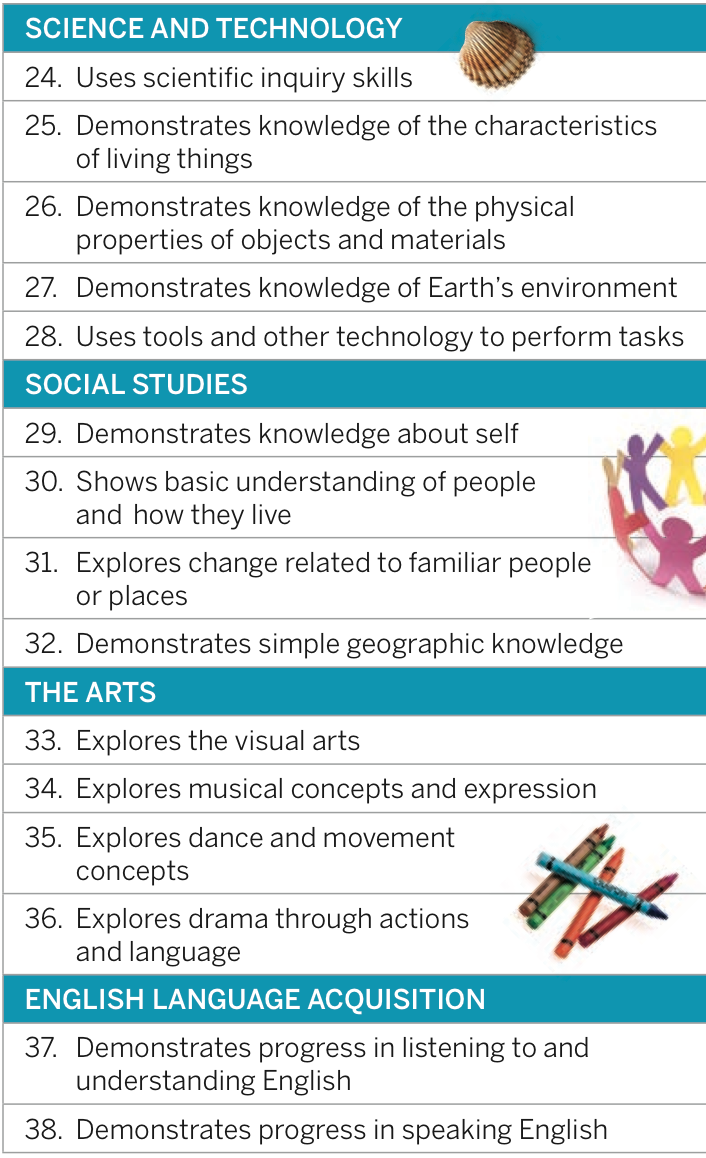 SCIENCE AND TECHNOLOGY

24. Uses scientific inquiry skills

25. Demonstrates knowledge of the characteristics of living things

26. Demonstrates knowledge of the physical properties of objects and materials

27. Demonstrates knowledge of Earth's environment

28. Uses tools and other technology to perform tasks

SOCIAL STUDIES

29. Demonstrates knowledge about self

30. Shows basic understanding of people and how they live

31. Explores change related to familiar people or places

32. Demonstrates simple geographic knowledge

THE ARTS

33. Explores the visual arts

34. Explores musical concepts and expression

35. Explores dance and movement concepts

36. Explores drama through actions and language

ENGLISH LANGUAGE ACQUISITION

37. Demonstrates progress in listening to and understanding English

38. Demonstrates progress in speaking English